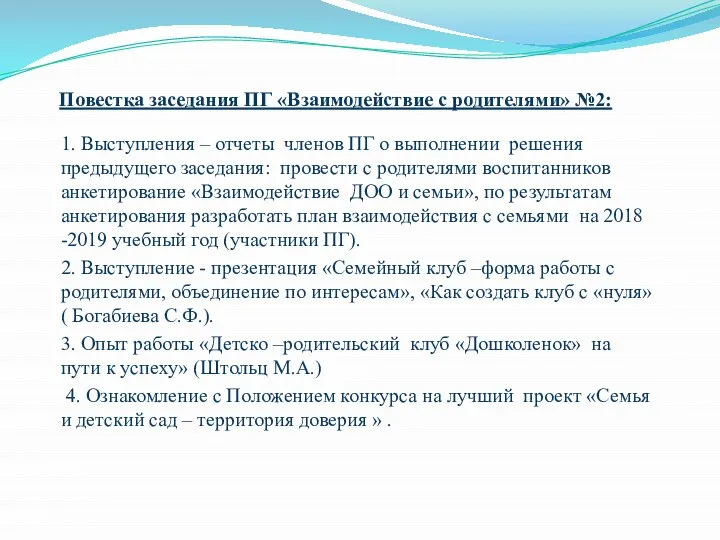 Повестка заседания ПГ «Взаимодействие с родителями» №2:

1. Выступления – отчеты членов ПГ о выполнении решения предыдущего заседания: провести с родителями воспитанников анкетирование «Взаимодействие ДОО и семьи», по результатам анкетирования разработать план взаимодействия с семьями на 2018 -2019 учебный год (участники ПГ).

2. Выступление - презентация «Семейный клуб –форма работы с родителями, объединение по интересам», «Как создать клуб с «нуля» ( Богабиева С.Ф.).

3. Опыт работы «Детско –родительский клуб «Дошколенок» на пути к успеху» (Штольц М.А.)

4. Ознакомление с Положением конкурса на лучший проект «Семья и детский сад – территория доверия » .